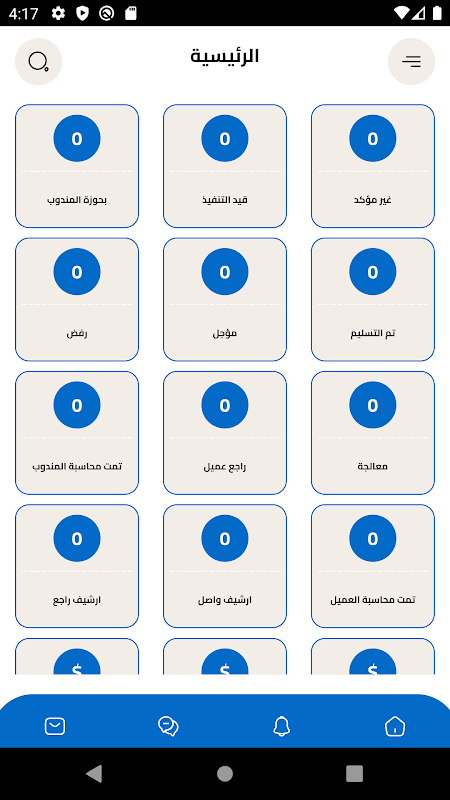 4:17

الرئيسية

0
غير مؤكد

0
قيد التنفيذ

0
بحوزة المندوب

0
تم التسليم

0
مؤجل

0
رفض

0
معالجة

0
راجع عميل

0
تمت محاسبة المندوب

0
تمت محاسبة العميل

0
ارشيف واصل

0
ارشيف راجع

$

$

$